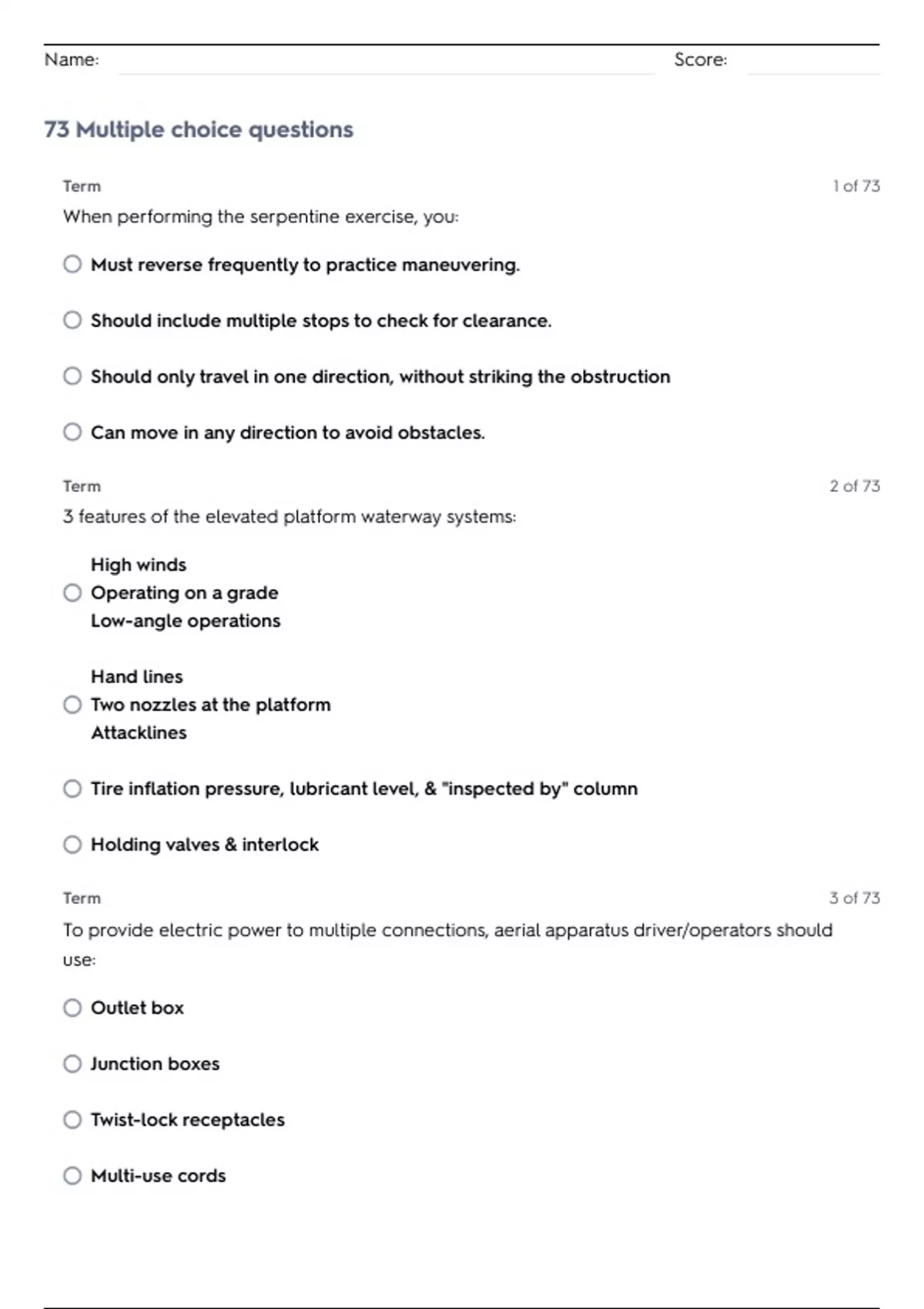 Name: Score:

73 Multiple choice questions

Term 1 of 73

When performing the serpentine exercise, you:

Must reverse frequently to practice maneuvering.

Should include multiple stops to check for clearance.

Should only travel in one direction, without striking the obstruction

Can move in any direction to avoid obstacles.

Term 2 of 73

3 features of the elevated platform waterway systems:

High winds
Operating on a grade
Low-angle operations

Hand lines
Two nozzles at the platform
Attacklines

Tire inflation pressure, lubricant level, & "inspected by" column

Holding valves & interlock

Term 3 of 73

To provide electric power to multiple connections, aerial apparatus driver/operators should use:

Outlet box

Junction boxes

Twist-lock receptacles

Multi-use cords